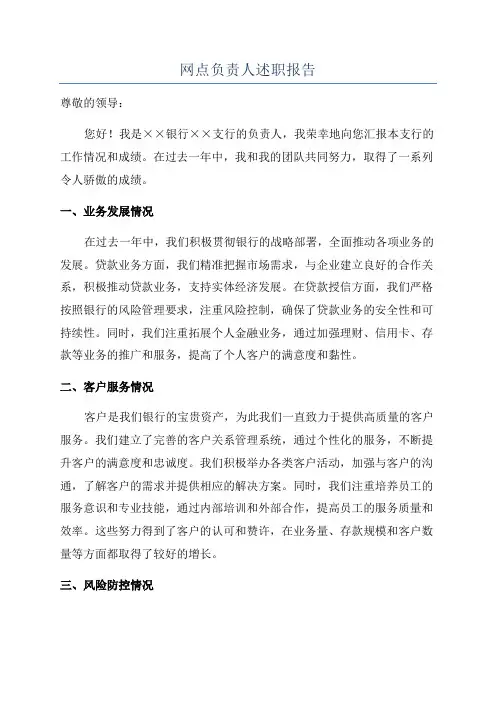 网点负责人述职报告

尊敬的领导：

您好！我是××银行××支行的负责人，我荣幸地向您汇报本支行的工作情况和成绩。在过去一年中，我和我的团队共同努力，取得了一系列令人骄傲的成绩。

一、业务发展情况

在过去一年中，我们积极贯彻银行的战略部署，全面推动各项业务的发展。贷款业务方面，我们精准把握市场需求，与企业建立良好的合作关系，积极推动贷款业务，支持实体经济发展。在贷款授信方面，我们严格按照银行的风险管理要求，注重风险控制，确保了贷款业务的安全性和可持续性。同时，我们注重拓展个人金融业务，通过加强理财、信用卡、存款等业务的推广和服务，提高了个人客户的满意度和黏性。

二、客户服务情况

客户是我们银行的宝贵资产，为此我们一直致力于提供高质量的客户服务。我们建立了完善的客户关系管理系统，通过个性化的服务，不断提升客户的满意度和忠诚度。我们积极举办各类客户活动，加强与客户的沟通，了解客户的需求并提供相应的解决方案。同时，我们注重培养员工的服务意识和专业技能，通过内部培训和外部合作，提高员工的服务质量和效率。这些努力得到了客户的认可和赞许，在业务量、存款规模和客户数量等方面都取得了较好的增长。

三、风险防控情况